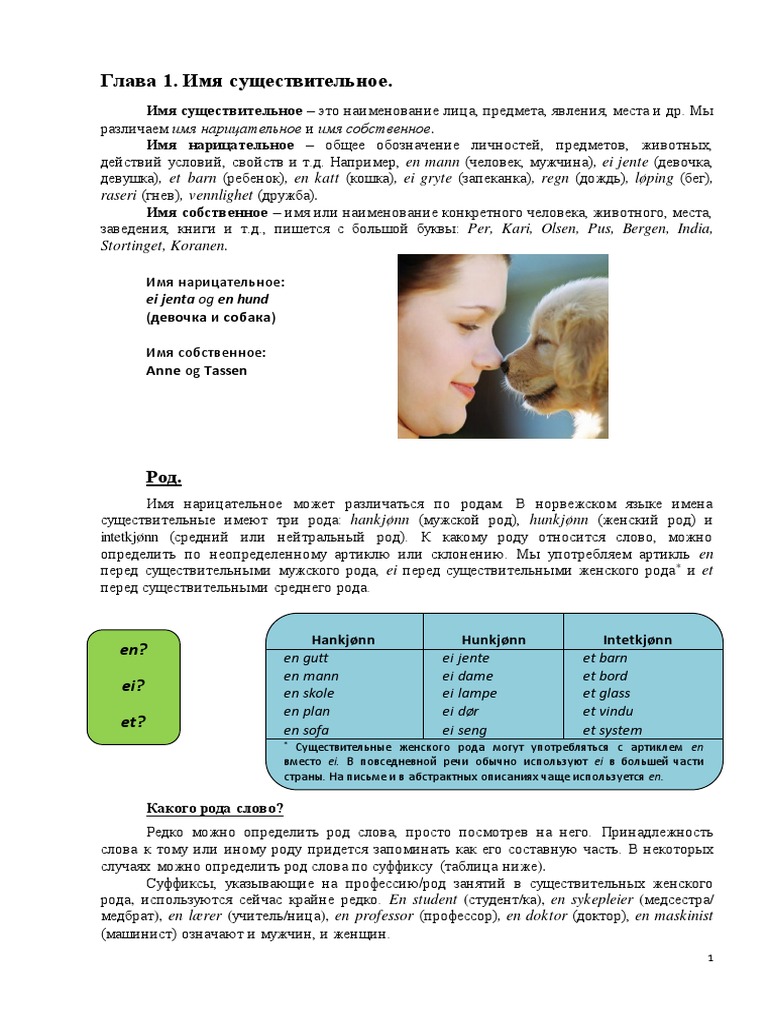 Глава 1. Имя существительное.

Имя существительное – это наименование лица, предмета, явления, места и др. Мы различаем имя нарицательное и имя собственное.

Имя нарицательное – общее обозначение личностей, предметов, животных, действий условий, свойств и т.д. Например, en mann (человек, мужчина), ei jente (девочка, девушка), et barn (ребенок), en katt (кошка), ei gryte (запеканка), regn (дождь), løping (бег), raseri (гнев), vennlighet (дружба).

Имя собственное – имя или наименование конкретного человека, животного, места, заведения, книги и т.д., пишется с большой буквы: Per, Kari, Olsen, Pus, Bergen, India, Stortinget, Koranen.

Имя нарицательное:
ei jenta og en hund
(девочка и собака)

Имя собственное:
Anne og Tassen

Род.

Имя нарицательное может различаться по родам. В норвежском языке имена существительные имеют три рода: hankjønn (мужской род), hunkjønn (женский род) и intetkjønn (средний или нейтральный род). К какому роду относится слово, можно определить по неопределенному артиклю или склонению. Мы употребляем артикль en перед существительными мужского рода, ei перед существительными женского рода* и et перед существительными среднего рода.

en?
ei?
et?

| Hankjønn | Hunkjønn | Intetkjønn |
|---|---|---|
| en gutt | ei jente | et barn |
| en mann | ei dame | et bord |
| en skole | ei lampe | et glass |
| en plan | ei dør | et vindu |
| en sofa | ei seng | et system |

* Существительные женского рода могут употребляться с артиклем en вместо ei. В повседневной речи обычно используют ei в большей части страны. На письме и в абстрактных описаниях чаще используется en.

Какого рода слово?

Редко можно определить род слова, просто посмотрев на него. Принадлежность слова к тому или иному роду придется запоминать как его составную часть. В некоторых случаях можно определить род слова по суффиксу (таблица ниже).

Суффиксы, указывающие на профессию/род занятий в существительных женского рода, используются сейчас крайне редко. En student (студент/ка), en sykepleier (медсестра/медбрат), en lærer (учитель/ница), en professor (профессор), en doktor (доктор), en maskinist (машинист) означают и мужчин, и женщин.

1